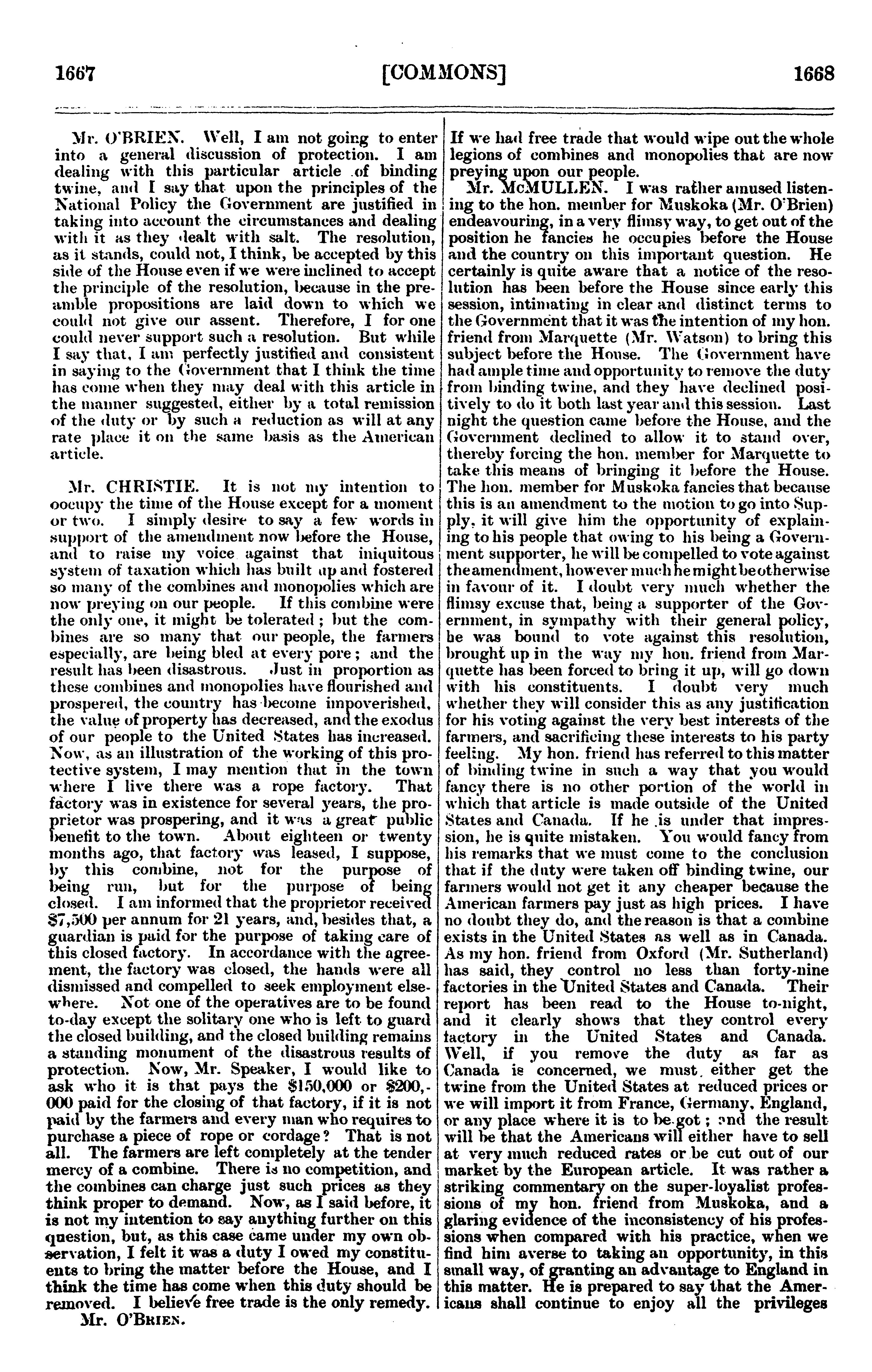 1667 [COMMONS] 1668

Mr. O'BRIEN. Well, I am not going to enter into a general discussion of protection. I am dealing with this particular article of binding twine, and I say that upon the principles of the National Policy the Government are justified in taking into account the circumstances and dealing with it as they dealt with salt. The resolution, as it stands, could not, I think, be accepted by this side of the House even if we were inclined to accept the principle of the resolution, because in the preamble propositions are laid down to which we could not give our assent. Therefore, I for one could never support such a resolution. But while I say that, I am perfectly justified and consistent in saying to the Government that I think the time has come when they may deal with this article in the manner suggested, either by a total remission of the duty or by such a reduction as will at any rate place it on the same basis as the American article.

Mr. CHRISTIE. It is not my intention to occupy the time of the House except for a moment or two. I simply desire to say a few words in support of the amendment now before the House, and to raise my voice against that iniquitous system of taxation which has built up and fostered so many of the combines and monopolies which are now preying on our people. If this combine were the only one, it might be tolerated; but the combines are so many that our people, the farmers especially, are being bled at every pore; and the result has been disastrous. Just in proportion as these combines and monopolies have flourished and prospered, the country has become impoverished, the value of property has decreased, and the exodus of our people to the United States has increased. Now, as an illustration of the working of this protective system, I may mention that in the town where I live there was a rope factory. That factory was in existence for several years, the proprietor was prospering, and it was a great public benefit to the town. About eighteen or twenty months ago, that factory was leased, I suppose, by this combine, not for the purpose of being run, but for the purpose of being closed. I am informed that the proprietor received $7,500 per annum for 21 years, and, besides that, a guardian is paid for the purpose of taking care of this closed factory. In accordance with the agreement, the factory was closed, the hands were all dismissed and compelled to seek employment elsewhere. Not one of the operatives are to be found to-day except the solitary one who is left to guard the closed building, and the closed building remains a standing monument of the disastrous results of protection. Now, Mr. Speaker, I would like to ask who it is that pays the $150,000 or $200,000 paid for the closing of that factory, if it is not paid by the farmers and every man who requires to purchase a piece of rope or cordage? That is not all. The farmers are left completely at the tender mercy of a combine. There is no competition, and the combines can charge just such prices as they think proper to demand. Now, as I said before, it is not my intention to say anything further on this question, but, as this case came under my own observation, I felt it was a duty I owed my constituents to bring the matter before the House, and I think the time has come when this duty should be removed. I believe free trade is the only remedy.

Mr. O'BRIEN.

If we had free trade that would wipe out the whole legions of combines and monopolies that are now preying upon our people.

Mr. McMULLEN. I was rather amused listening to the hon. member for Muskoka (Mr. O'Brien) endeavouring, in a very flimsy way, to get out of the position he fancies he occupies before the House and the country on this important question. He certainly is quite aware that a notice of the resolution has been before the House since early this session, intimating in clear and distinct terms to the Government that it was the intention of my hon. friend from Marquette (Mr. Watson) to bring this subject before the House. The Government have had ample time and opportunity to remove the duty from binding twine, and they have declined positively to do it both last year and this session. Last night the question came before the House, and the Government declined to allow it to stand over, thereby forcing the hon. member for Marquette to take this means of bringing it before the House. The hon. member for Muskoka fancies that because this is an amendment to the motion to go into Supply, it will give him the opportunity of explaining to his people that owing to his being a Government supporter, he will be compelled to vote against the amendment, however much he might be otherwise in favour of it. I doubt very much whether the flimsy excuse that, being a supporter of the Government, in sympathy with their general policy, he was bound to vote against this resolution, brought up in the way my hon. friend from Marquette has been forced to bring it up, will go down with his constituents. I doubt very much whether they will consider this as any justification for his voting against the very best interests of the farmers, and sacrificing these interests to his party feeling. My hon. friend has referred to this matter of binding twine in such a way that you would fancy there is no other portion of the world in which that article is made outside of the United States and Canada. If he is under that impression, he is quite mistaken. You would fancy from his remarks that we must come to the conclusion that if the duty were taken off binding twine, our farmers would not get it any cheaper because the American farmers pay just as high prices. I have no doubt they do, and the reason is that a combine exists in the United States as well as in Canada. As my hon. friend from Oxford (Mr. Sutherland) has said, they control no less than forty-nine factories in the United States and Canada. Their report has been read to the House to-night, and it clearly shows that they control every factory in the United States and Canada. Well, if you remove the duty as far as Canada is concerned, we must either get the twine from the United States at reduced prices or we will import it from France, Germany, England, or any place where it is to be got; and the result will be that the Americans will either have to sell at very much reduced rates or be cut out of our market by the European article. It was rather a striking commentary on the super-loyalist professions of my hon. friend from Muskoka, and a glaring evidence of the inconsistency of his professions when compared with his practice, when we find him averse to taking an opportunity, in this small way, of granting an advantage to England in this matter. He is prepared to say that the Americans shall continue to enjoy all the privileges